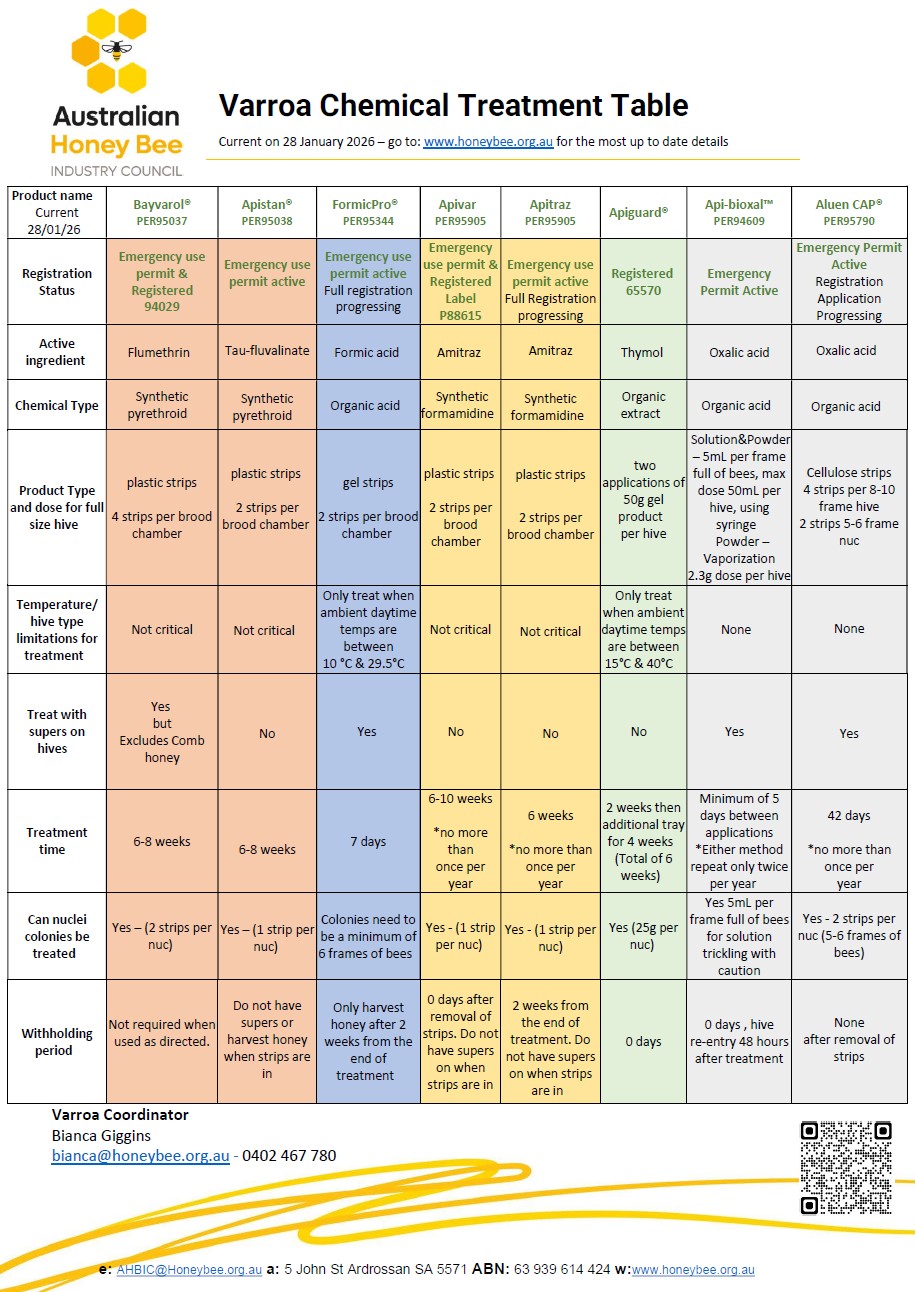 Australian Honey Bee INDUSTRY COUNCIL

Varroa Chemical Treatment Table

Current on 28 January 2026 – go to: www.honeybee.org.au for the most up to date details

| Product name Current 28/01/26 | Bayvarol® PER95037 | Apistan® PER95038 | FormicPro® PER95344 | Apivar PER95905 | Apitraz PER95905 | Apiguard® | Api-bioxal™ PER94609 | Aluen CAP® PER95790 |
|---|---|---|---|---|---|---|---|---|
| Registration Status | Emergency use permit & Registered 94029 | Emergency use permit active | Emergency use permit active Full registration progressing | Emergency use permit & Registered Label P88615 | Emergency use permit active Full Registration progressing | Registered 65570 | Emergency Permit Active | Emergency Permit Active Registration Application Progressing |
| Active ingredient | Flumethrin | Tau-fluvalinate | Formic acid | Amitraz | Amitraz | Thymol | Oxalic acid | Oxalic acid |
| Chemical Type | Synthetic pyrethroid | Synthetic pyrethroid | Organic acid | Synthetic formamidine | Synthetic formamidine | Organic extract | Organic acid | Organic acid |
| Product Type and dose for full size hive | plastic strips 4 strips per brood chamber | plastic strips 2 strips per brood chamber | gel strips 2 strips per brood chamber | plastic strips 2 strips per brood chamber | plastic strips 2 strips per brood chamber | two applications of 50g gel product per hive | Solution&Powder – 5mL per frame full of bees, max dose 50mL per hive, using syringe Powder – Vaporization 2.3g dose per hive | Cellulose strips 4 strips per 8-10 frame hive 2 strips 5-6 frame nuc |
| Temperature/ hive type limitations for treatment | Not critical | Not critical | Only treat when ambient daytime temps are between 10 °C & 29.5°C | Not critical | Not critical | Only treat when ambient daytime temps are between 15°C & 40°C | None | None |
| Treat with supers on hives | Yes but Excludes Comb honey | No | Yes | No | No | No | Yes | Yes |
| Treatment time | 6-8 weeks | 6-8 weeks | 7 days | 6-10 weeks *no more than once per year | 6 weeks *no more than once per year | 2 weeks then additional tray for 4 weeks (Total of 6 weeks) | Minimum of 5 days between applications *Either method repeat only twice per year | 42 days *no more than once per year |
| Can nuclei colonies be treated | Yes – (2 strips per nuc) | Yes – (1 strip per nuc) | Colonies need to be a minimum of 6 frames of bees | Yes - (1 strip per nuc) | Yes - (1 strip per nuc) | Yes (25g per nuc) | Yes 5mL per frame full of bees for solution trickling with caution | Yes - 2 strips per nuc (5-6 frames of bees) |
| Withholding period | Not required when used as directed. | Do not have supers or harvest honey when strips are in | Only harvest honey after 2 weeks from the end of treatment | 0 days after removal of strips. Do not have supers on when strips are in | 2 weeks from the end of treatment. Do not have supers on when strips are in | 0 days | 0 days , hive re-entry 48 hours after treatment | None after removal of strips |

Varroa Coordinator
Bianca Giggins
bianca@honeybee.org.au - 0402 467 780

e: AHBIC@Honeybee.org.au a: 5 John St Ardrossan SA 5571 ABN: 63 939 614 424 w:www.honeybee.org.au